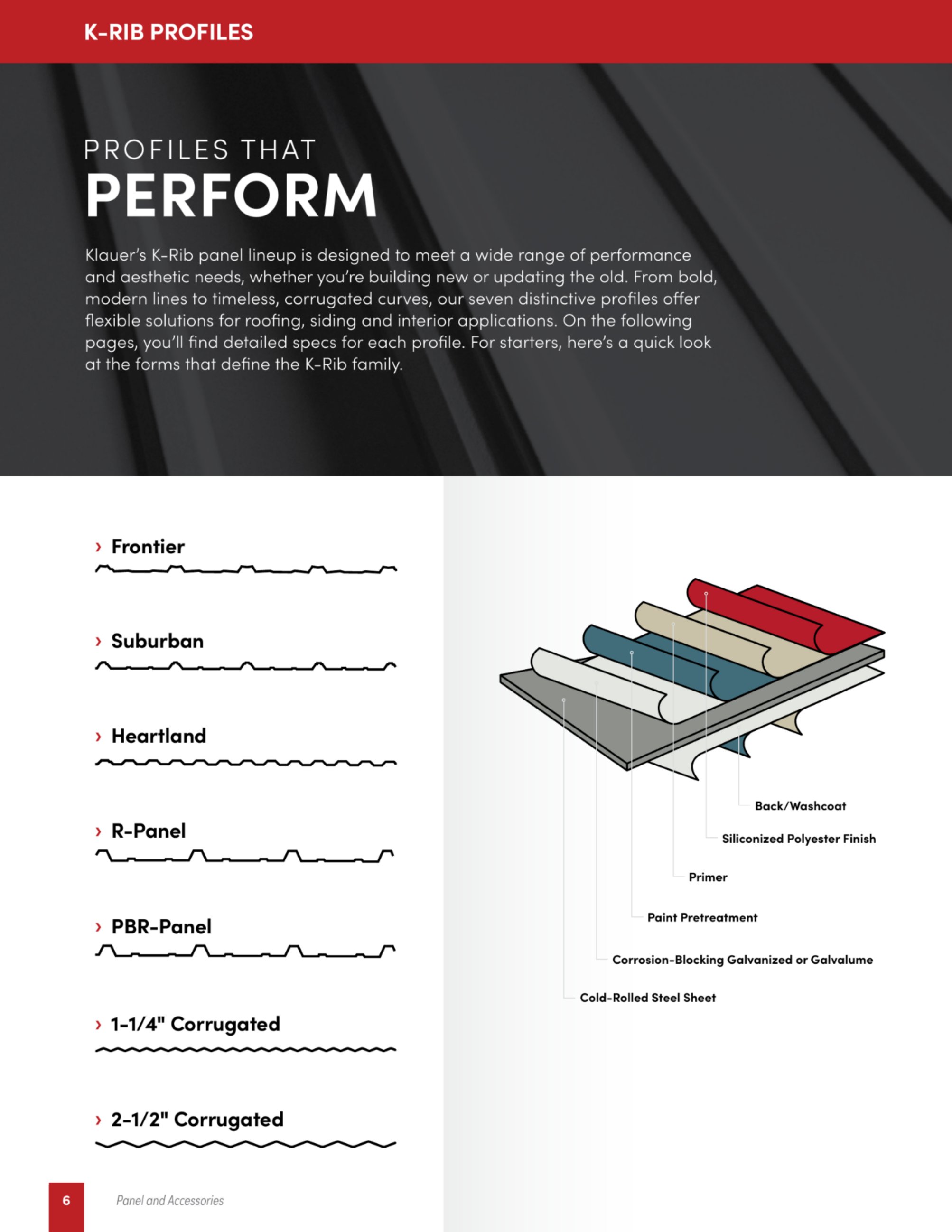 K-RIB PROFILES

PROFILES THAT
PERFORM

Klauer's K-Rib panel lineup is designed to meet a wide range of performance and aesthetic needs, whether you're building new or updating the old. From bold, modern lines to timeless, corrugated curves, our seven distinctive profiles offer flexible solutions for roofing, siding and interior applications. On the following pages, you'll find detailed specs for each profile. For starters, here's a quick look at the forms that define the K-Rib family.

› Frontier

› Suburban

› Heartland

› R-Panel

› PBR-Panel

› 1-1/4" Corrugated

› 2-1/2" Corrugated

Back/Washcoat

Siliconized Polyester Finish

Primer

Paint Pretreatment

Corrosion-Blocking Galvanized or Galvalume

Cold-Rolled Steel Sheet

6 Panel and Accessories